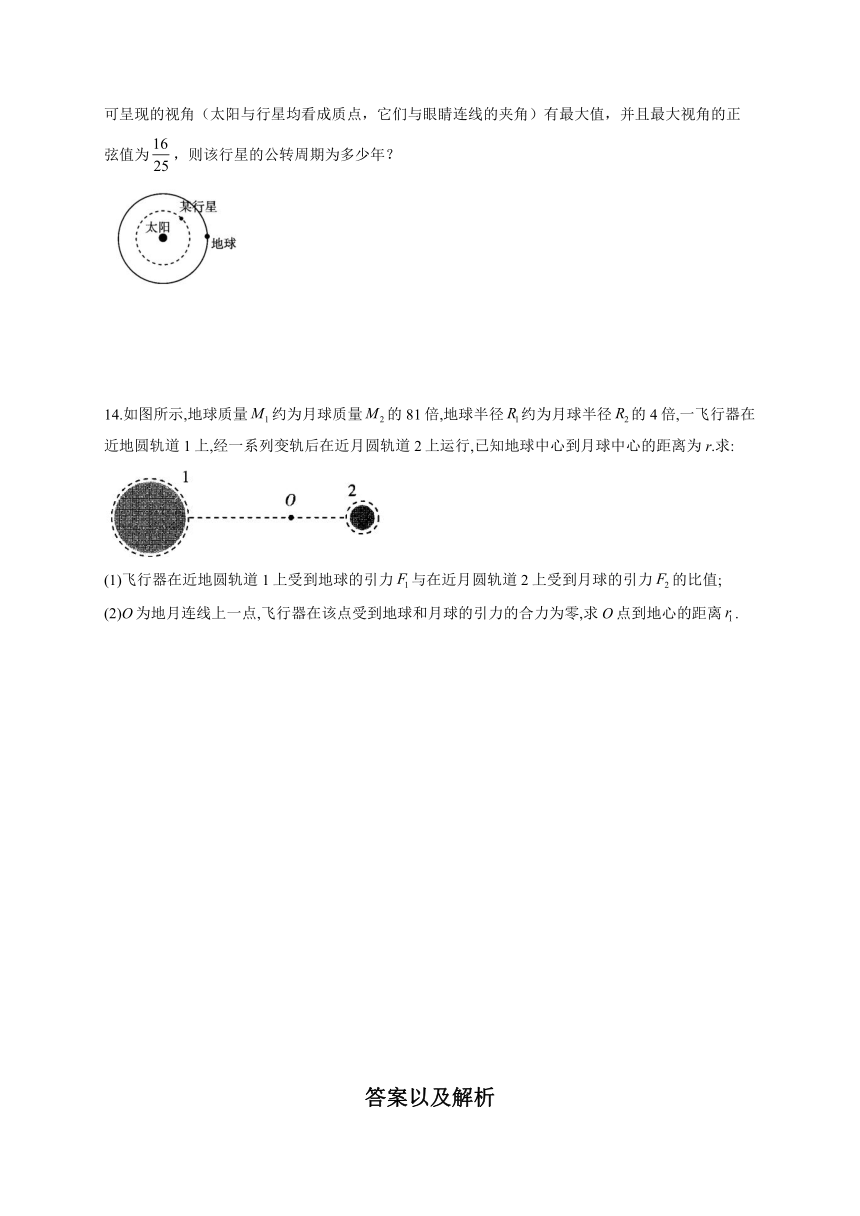 可呈现的视角（太阳与行星均看成质点，它们与眼睛连线的夹角）有最大值，并且最大视角的正弦值为$\frac{16}{25}$，则该行星的公转周期为多少年？

某行星
太阳
地球

14.如图所示,地球质量$M_1$约为月球质量$M_2$的81倍,地球半径$R_1$约为月球半径$R_2$的4倍,一飞行器在近地圆轨道1上,经一系列变轨后在近月圆轨道2上运行,已知地球中心到月球中心的距离为$r$.求:

1
$O$
2

(1)飞行器在近地圆轨道1上受到地球的引力$F_1$与在近月圆轨道2上受到月球的引力$F_2$的比值;
(2)$O$为地月连线上一点,飞行器在该点受到地球和月球的引力的合力为零,求$O$点到地心的距离$r_1$.

答案以及解析